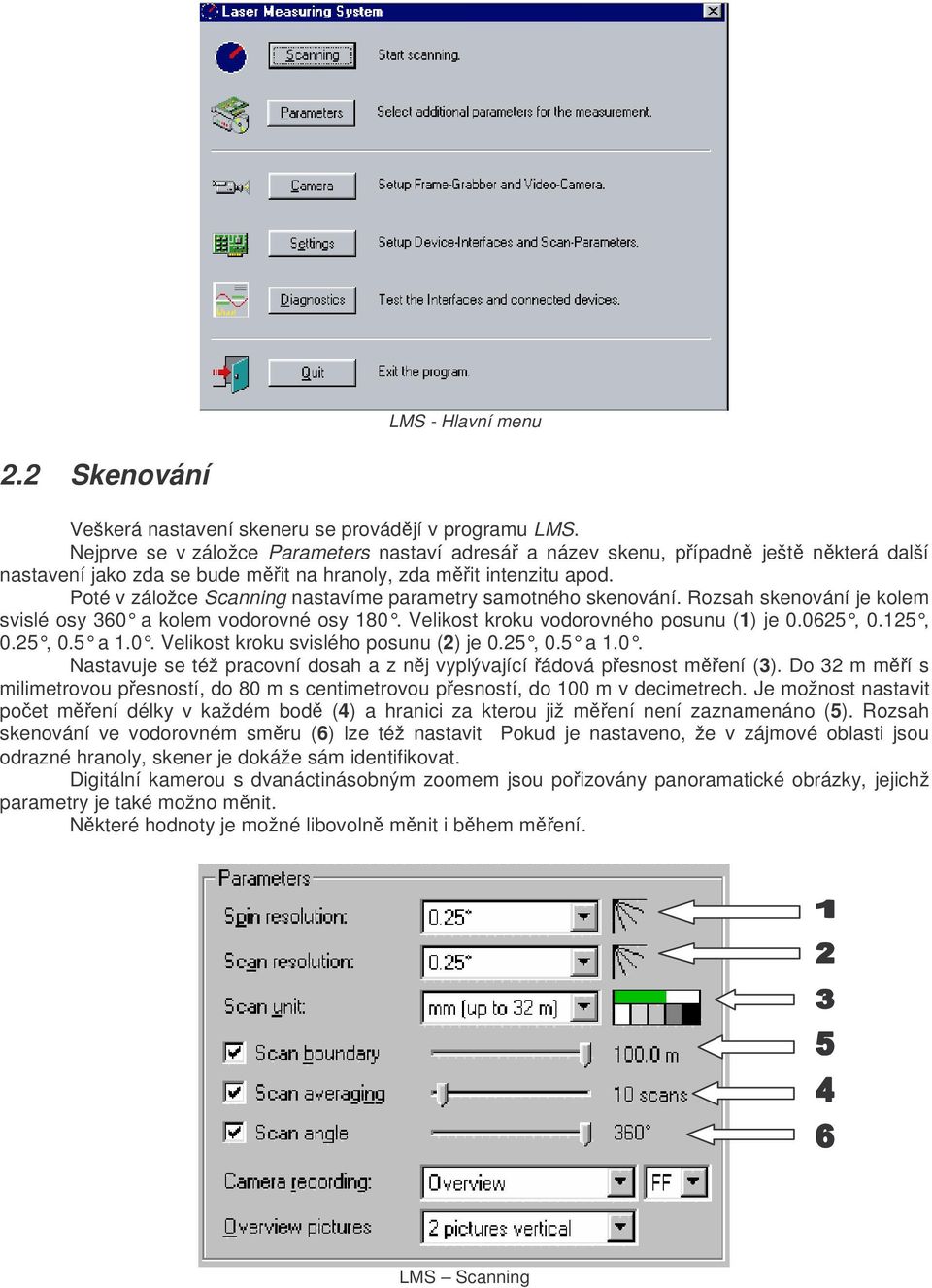 Laser Measuring System

Scanning
Start scanning.

Parameters
Select additional parameters for the measurement.

Camera
Setup Frame-Grabber and Video-Camera.

Settings
Setup Device-Interfaces and Scan-Parameters.

Diagnostics
Test the Interfaces and connected devices.

Quit
Exit the program.

LMS - Hlavní menu

2.2 Skenování

Veškerá nastavení skeneru se provádějí v programu LMS.

Nejprve se v záložce Parameters nastaví adresář a název skenu, případně ještě některá další nastavení jako zda se bude měřit na hranoly, zda měřit intenzitu apod.

Poté v záložce Scanning nastavíme parametry samotného skenování. Rozsah skenování je kolem svislé osy 360° a kolem vodorovné osy 180°. Velikost kroku vodorovného posunu (1) je 0.0625°, 0.125°, 0.25°, 0.5° a 1.0°. Velikost kroku svislého posunu (2) je 0.25°, 0.5° a 1.0°.

Nastavuje se též pracovní dosah a z něj vyplývající řádová přesnost měření (3). Do 32 m měří s milimetrovou přesností, do 80 m s centimetrovou přesností, do 100 m v decimetrech. Je možnost nastavit počet měření délky v každém bodě (4) a hranici za kterou již měření není zaznamenáno (5). Rozsah skenování ve vodorovném směru (6) lze též nastavit Pokud je nastaveno, že v zájmové oblasti jsou odrazné hranoly, skener je dokáže sám identifikovat.

Digitální kamerou s dvanáctinásobným zoomem jsou pořizovány panoramatické obrázky, jejichž parametry je také možno měnit.

Některé hodnoty je možné libovolně měnit i během měření.

Parameters
Spin resolution: 0.25°
Scan resolution: 0.25°
Scan unit: mm (up to 32 m)
Scan boundary 100.0 m
Scan averaging 10 scans
Scan angle 360°
Camera recording: Overview FF
Overview pictures 2 pictures vertical

1
2
3
5
4
6

LMS – Scanning